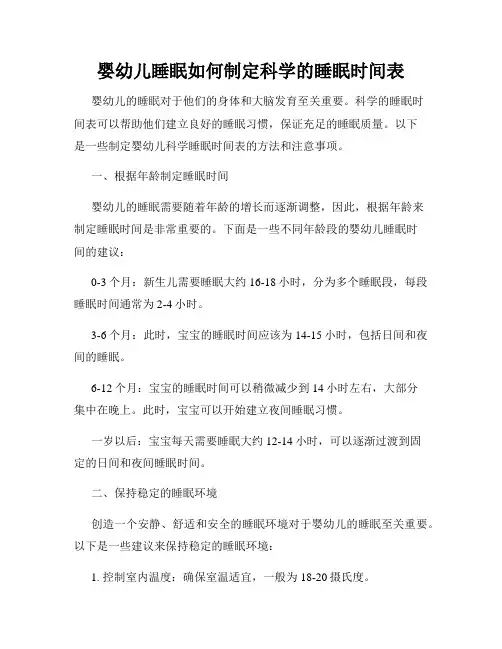 婴幼儿睡眠如何制定科学的睡眠时间表

婴幼儿的睡眠对于他们的身体和大脑发育至关重要。科学的睡眠时间表可以帮助他们建立良好的睡眠习惯，保证充足的睡眠质量。以下是一些制定婴幼儿科学睡眠时间表的方法和注意事项。

一、根据年龄制定睡眠时间

婴幼儿的睡眠需要随着年龄的增长而逐渐调整，因此，根据年龄来制定睡眠时间是非常重要的。下面是一些不同年龄段的婴幼儿睡眠时间的建议：

0-3 个月：新生儿需要睡眠大约 16-18 小时，分为多个睡眠段，每段睡眠时间通常为 2-4 小时。

3-6 个月：此时，宝宝的睡眠时间应该为 14-15 小时，包括日间和夜间的睡眠。

6-12 个月：宝宝的睡眠时间可以稍微减少到 14 小时左右，大部分集中在晚上。此时，宝宝可以开始建立夜间睡眠习惯。

一岁以后：宝宝每天需要睡眠大约 12-14 小时，可以逐渐过渡到固定的日间和夜间睡眠时间。

二、保持稳定的睡眠环境

创造一个安静、舒适和安全的睡眠环境对于婴幼儿的睡眠至关重要。以下是一些建议来保持稳定的睡眠环境：

1. 控制室内温度：确保室温适宜，一般为 18-20 摄氏度。